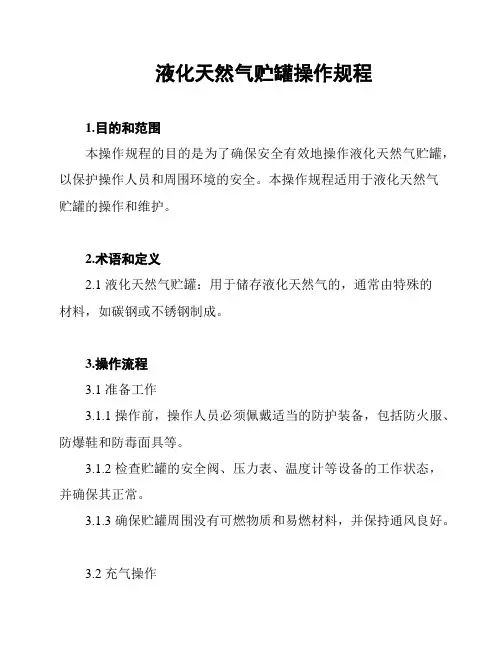 液化天然气贮罐操作规程

1.目的和范围

本操作规程的目的是为了确保安全有效地操作液化天然气贮罐，以保护操作人员和周围环境的安全。本操作规程适用于液化天然气贮罐的操作和维护。

2.术语和定义

2.1 液化天然气贮罐：用于储存液化天然气的，通常由特殊的材料，如碳钢或不锈钢制成。

3.操作流程

3.1 准备工作

3.1.1 操作前，操作人员必须佩戴适当的防护装备，包括防火服、防爆鞋和防毒面具等。

3.1.2 检查贮罐的安全阀、压力表、温度计等设备的工作状态，并确保其正常。

3.1.3 确保贮罐周围没有可燃物质和易燃材料，并保持通风良好。

3.2 充气操作